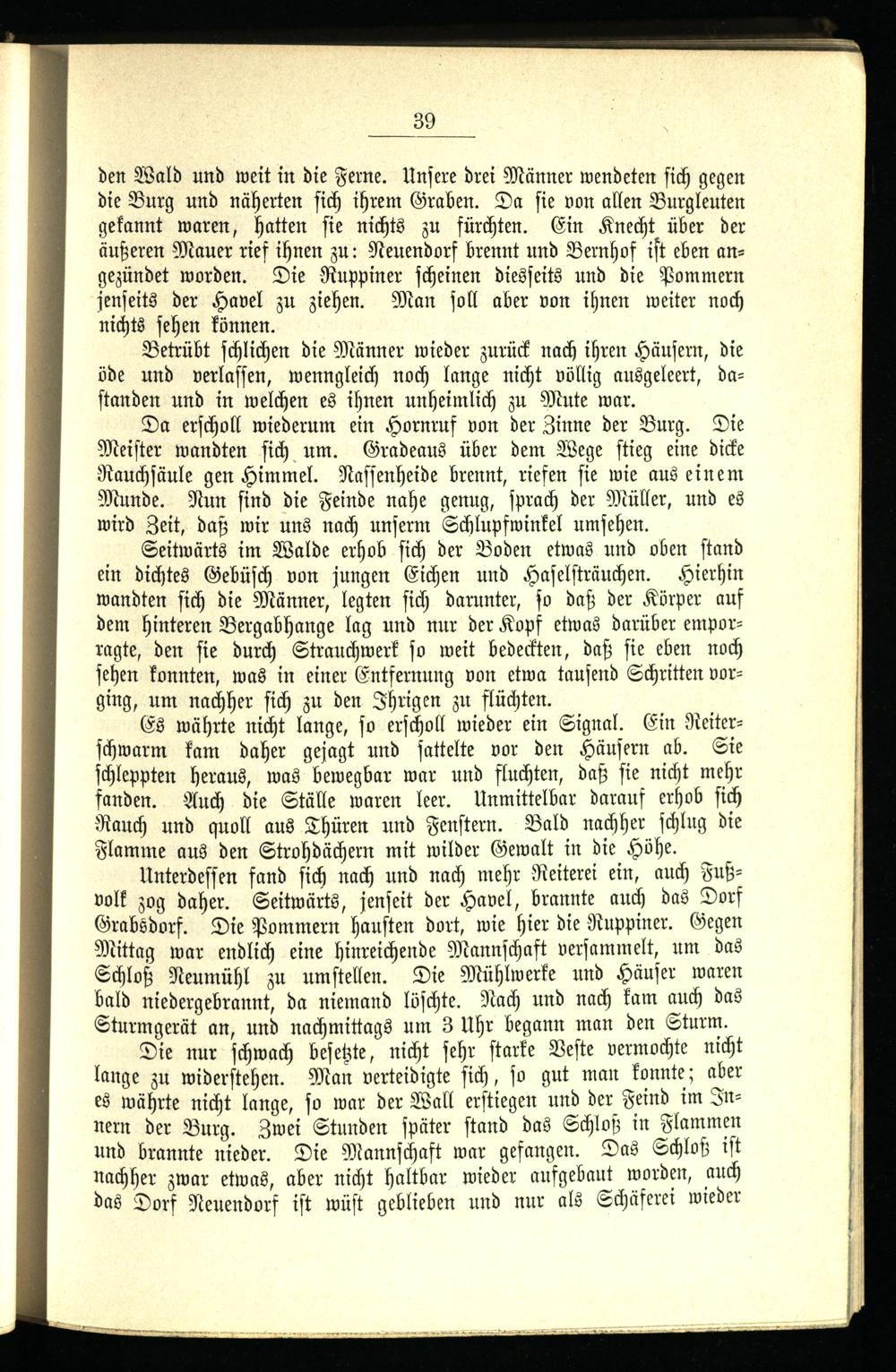 39

den Wald und weit in die Ferne. Unsere drei Männer wendeten sich gegen die Burg und näherten sich ihrem Graben. Da sie von allen Burgleuten gekannt waren, hatten sie nichts zu fürchten. Ein Knecht über der äußeren Mauer rief ihnen zu: Neuendorf brennt und Bernhof ist eben angezündet worden. Die Ruppiner scheinen diesseits und die Pommern jenseits der Havel zu ziehen. Man soll aber von ihnen weiter noch nichts sehen können.

Betrübt schlichen die Männer wieder zurück nach ihren Häusern, die öde und verlassen, wenngleich noch lange nicht völlig ausgeleert, dastanden und in welchen es ihnen unheimlich zu Mute war.

Da erscholl wiederum ein Hornruf von der Zinne der Burg. Die Meister wandten sich um. Gradeaus über dem Wege stieg eine dicke Rauchsäule gen Himmel. Nassenheide brennt, riefen sie wie aus einem Munde. Nun sind die Feinde nahe genug, sprach der Müller, und es wird Zeit, daß wir uns nach unserm Schlupfwinkel umsehen.

Seitwärts im Walde erhob sich der Boden etwas und oben stand ein dichtes Gebüsch von jungen Eichen und Haselsträuchen. Hierhin wandten sich die Männer, legten sich darunter, so daß der Körper auf dem hinteren Bergabhange lag und nur der Kopf etwas darüber emporragte, den sie durch Strauchwerk so weit bedeckten, daß sie eben noch sehen konnten, was in einer Entfernung von etwa tausend Schritten vorging, um nachher sich zu den Ihrigen zu flüchten.

Es währte nicht lange, so erscholl wieder ein Signal. Ein Reiterschwarm kam daher gejagt und sattelte vor den Häusern ab. Sie schleppten heraus, was bewegbar war und fluchten, daß sie nicht mehr fanden. Auch die Ställe waren leer. Unmittelbar darauf erhob sich Rauch und quoll aus Thüren und Fenstern. Bald nachher schlug die Flamme aus den Strohdächern mit wilder Gewalt in die Höhe.

Unterdessen fand sich nach und nach mehr Reiterei ein, auch Fußvolk zog daher. Seitwärts, jenseit der Havel, brannte auch das Dorf Grabsdorf. Die Pommern hausten dort, wie hier die Ruppiner. Gegen Mittag war endlich eine hinreichende Mannschaft versammelt, um das Schloß Neumühl zu umstellen. Die Mühlwerke und Häuser waren bald niedergebrannt, da niemand löschte. Nach und nach kam auch das Sturmgerät an, und nachmittags um 3 Uhr begann man den Sturm.

Die nur schwach besetzte, nicht sehr starke Veste vermochte nicht lange zu widerstehen. Man verteidigte sich, so gut man konnte; aber es währte nicht lange, so war der Wall erstiegen und der Feind im Innern der Burg. Zwei Stunden später stand das Schloß in Flammen und brannte nieder. Die Mannschaft war gefangen. Das Schloß ist nachher zwar etwas, aber nicht haltbar wieder aufgebaut worden, auch das Dorf Neuendorf ist wüst geblieben und nur als Schäferei wieder